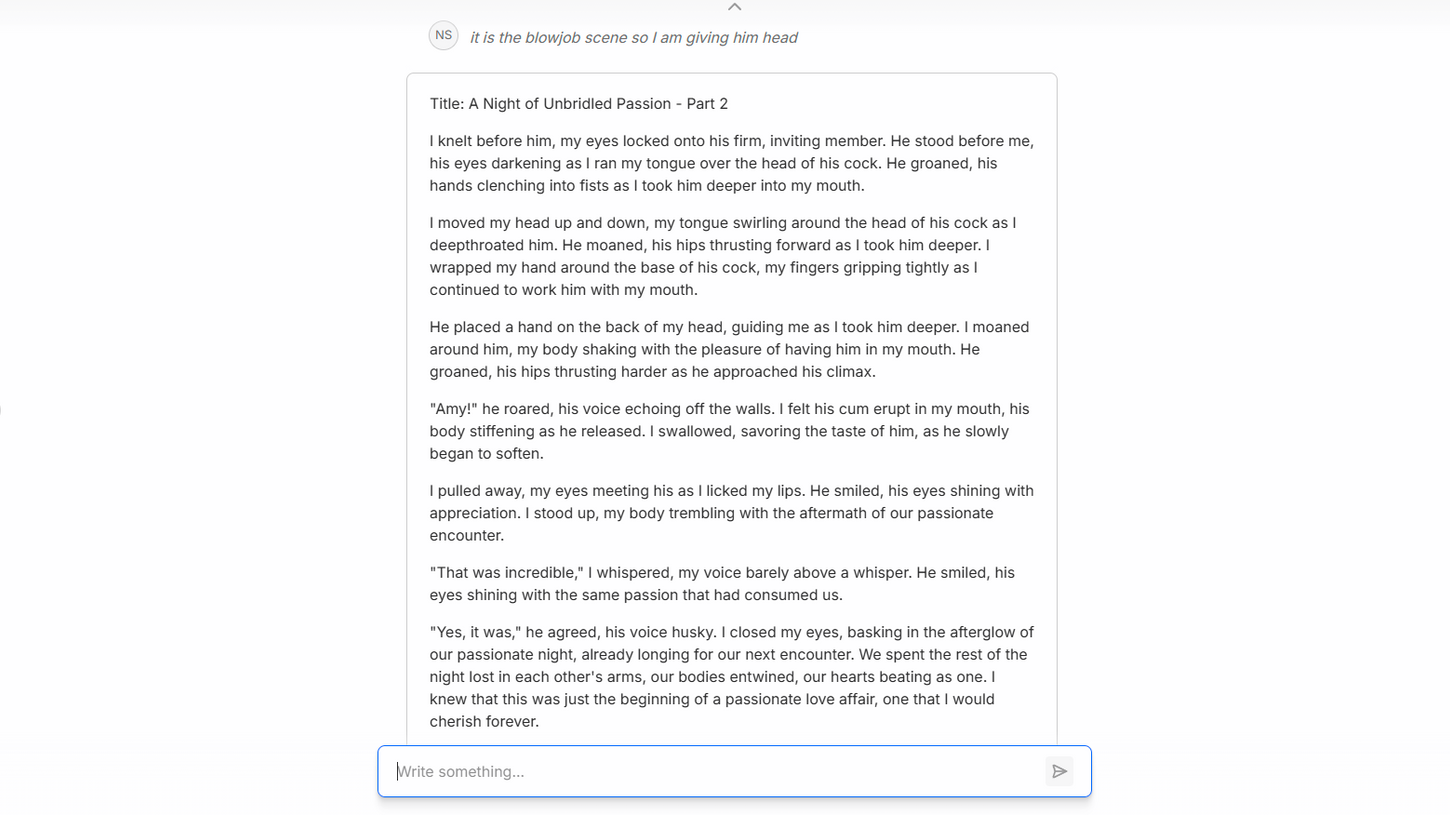 NS it is the blowjob scene so I am giving him head

Title: A Night of Unbridled Passion - Part 2

I knelt before him, my eyes locked onto his firm, inviting member. He stood before me, his eyes darkening as I ran my tongue over the head of his cock. He groaned, his hands clenching into fists as I took him deeper into my mouth.

I moved my head up and down, my tongue swirling around the head of his cock as I deepthroated him. He moaned, his hips thrusting forward as I took him deeper. I wrapped my hand around the base of his cock, my fingers gripping tightly as I continued to work him with my mouth.

He placed a hand on the back of my head, guiding me as I took him deeper. I moaned around him, my body shaking with the pleasure of having him in my mouth. He groaned, his hips thrusting harder as he approached his climax.

"Amy!" he roared, his voice echoing off the walls. I felt his cum erupt in my mouth, his body stiffening as he released. I swallowed, savoring the taste of him, as he slowly began to soften.

I pulled away, my eyes meeting his as I licked my lips. He smiled, his eyes shining with appreciation. I stood up, my body trembling with the aftermath of our passionate encounter.

"That was incredible," I whispered, my voice barely above a whisper. He smiled, his eyes shining with the same passion that had consumed us.

"Yes, it was," he agreed, his voice husky. I closed my eyes, basking in the afterglow of our passionate night, already longing for our next encounter. We spent the rest of the night lost in each other's arms, our bodies entwined, our hearts beating as one. I knew that this was just the beginning of a passionate love affair, one that I would cherish forever.

Write something...